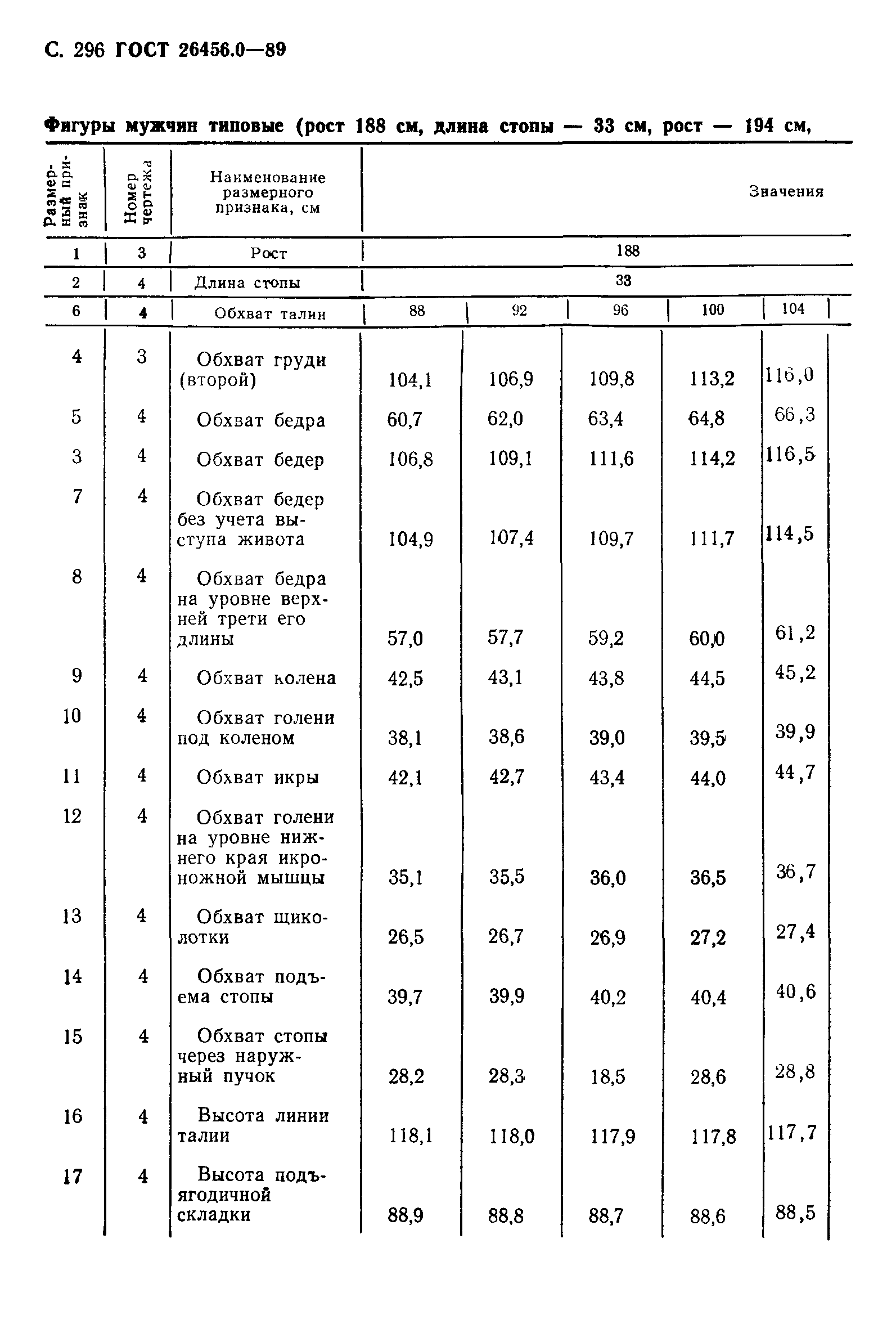 С. 296 ГОСТ 26456.0—89

Фигуры мужчин типовые (рост 188 см, длина стопы — 33 см, рост — 194 см,

| Размерный признак | Номер чертежа | Наименование размерного признака, см | Значения | | | | |
|---|---|---|---|---|---|---|---|
| 1 | 3 | Рост | 188 | | | | |
| 2 | 4 | Длина стопы | 33 | | | | |
| 6 | 4 | Обхват талии | 88 | 92 | 96 | 100 | 104 |
| 4 | 3 | Обхват груди (второй) | 104,1 | 106,9 | 109,8 | 113,2 | 116,0 |
| 5 | 4 | Обхват бедра | 60,7 | 62,0 | 63,4 | 64,8 | 66,3 |
| 3 | 4 | Обхват бедер | 106,8 | 109,1 | 111,6 | 114,2 | 116,5 |
| 7 | 4 | Обхват бедер без учета выступа живота | 104,9 | 107,4 | 109,7 | 111,7 | 114,5 |
| 8 | 4 | Обхват бедра на уровне верхней трети его длины | 57,0 | 57,7 | 59,2 | 60,0 | 61,2 |
| 9 | 4 | Обхват колена | 42,5 | 43,1 | 43,8 | 44,5 | 45,2 |
| 10 | 4 | Обхват голени под коленом | 38,1 | 38,6 | 39,0 | 39,5 | 39,9 |
| 11 | 4 | Обхват икры | 42,1 | 42,7 | 43,4 | 44,0 | 44,7 |
| 12 | 4 | Обхват голени на уровне нижнего края икроножной мышцы | 35,1 | 35,5 | 36,0 | 36,5 | 36,7 |
| 13 | 4 | Обхват щиколотки | 26,5 | 26,7 | 26,9 | 27,2 | 27,4 |
| 14 | 4 | Обхват подъема стопы | 39,7 | 39,9 | 40,2 | 40,4 | 40,6 |
| 15 | 4 | Обхват стопы через наружный пучок | 28,2 | 28,3 | 18,5 | 28,6 | 28,8 |
| 16 | 4 | Высота линии талии | 118,1 | 118,0 | 117,9 | 117,8 | 117,7 |
| 17 | 4 | Высота подъягодичной складки | 88,9 | 88,8 | 88,7 | 88,6 | 88,5 |